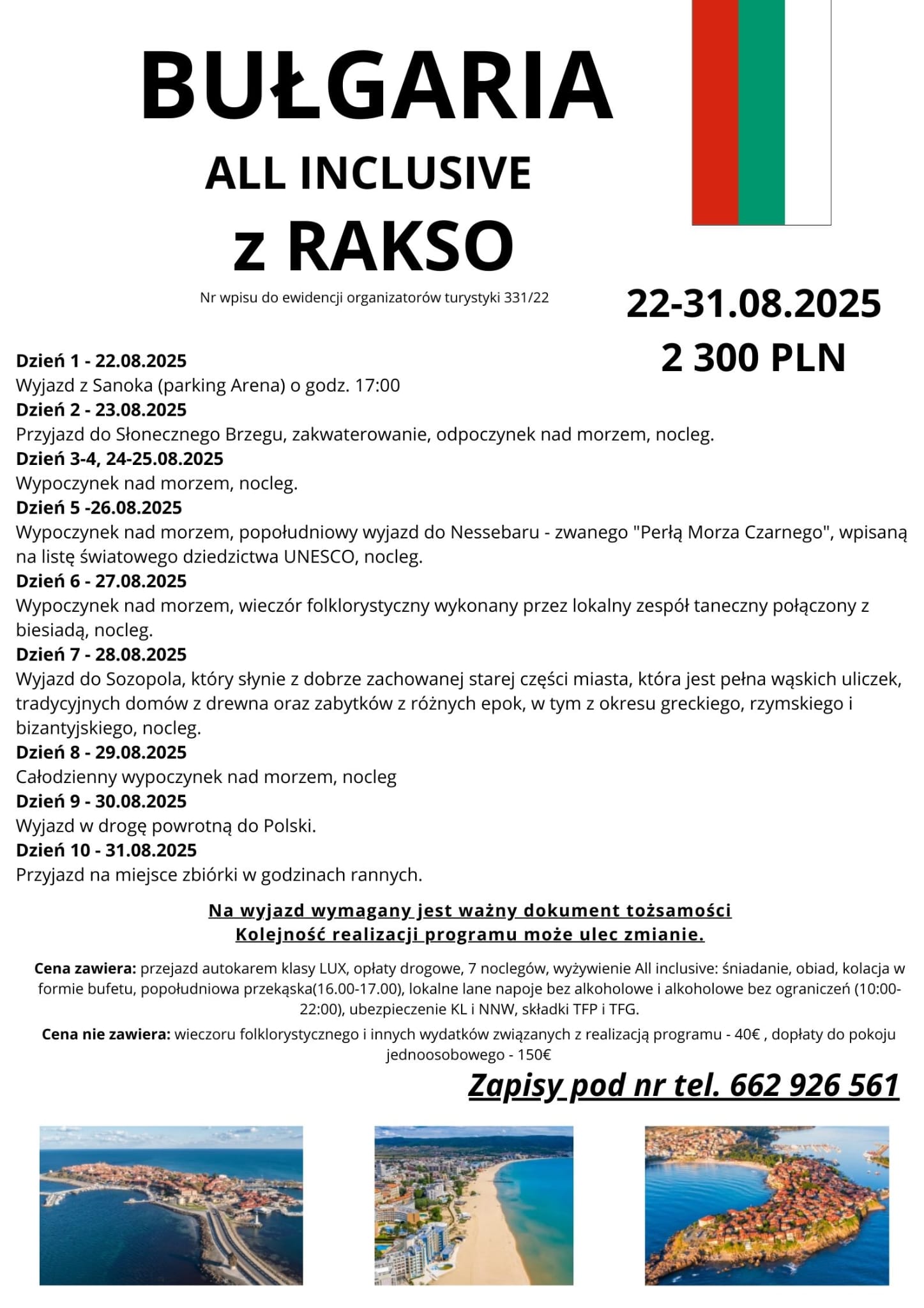 BUŁGARIA
ALL INCLUSIVE
z RAKSO

Nr wpisu do ewidencji organizatorów turystyki 331/22

22-31.08.2025
2 300 PLN

Dzień 1 - 22.08.2025
Wyjazd z Sanoka (parking Arena) o godz. 17:00
Dzień 2 - 23.08.2025
Przyjazd do Słonecznego Brzegu, zakwaterowanie, odpoczynek nad morzem, nocleg.
Dzień 3-4, 24-25.08.2025
Wypoczynek nad morzem, nocleg.
Dzień 5 -26.08.2025
Wypoczynek nad morzem, popołudniowy wyjazd do Nessebaru - zwanego "Perłą Morza Czarnego", wpisaną na listę światowego dziedzictwa UNESCO, nocleg.
Dzień 6 - 27.08.2025
Wypoczynek nad morzem, wieczór folklorystyczny wykonany przez lokalny zespół taneczny połączony z biesiadą, nocleg.
Dzień 7 - 28.08.2025
Wyjazd do Sozopola, który słynie z dobrze zachowanej starej części miasta, która jest pełna wąskich uliczek, tradycyjnych domów z drewna oraz zabytków z różnych epok, w tym z okresu greckiego, rzymskiego i bizantyjskiego, nocleg.
Dzień 8 - 29.08.2025
Całodzienny wypoczynek nad morzem, nocleg
Dzień 9 - 30.08.2025
Wyjazd w drogę powrotną do Polski.
Dzień 10 - 31.08.2025
Przyjazd na miejsce zbiórki w godzinach rannych.

Na wyjazd wymagany jest ważny dokument tożsamości
Kolejność realizacji programu może ulec zmianie.

Cena zawiera: przejazd autokarem klasy LUX, opłaty drogowe, 7 noclegów, wyżywienie All inclusive: śniadanie, obiad, kolacja w formie bufetu, popołudniowa przekąska(16.00-17.00), lokalne lane napoje bez alkoholowe i alkoholowe bez ograniczeń (10:00-22:00), ubezpieczenie KL i NNW, składki TFP i TFG.

Cena nie zawiera: wieczoru folklorystycznego i innych wydatków związanych z realizacją programu - 40€ , dopłaty do pokoju jednoosobowego - 150€

Zapisy pod nr tel. 662 926 561